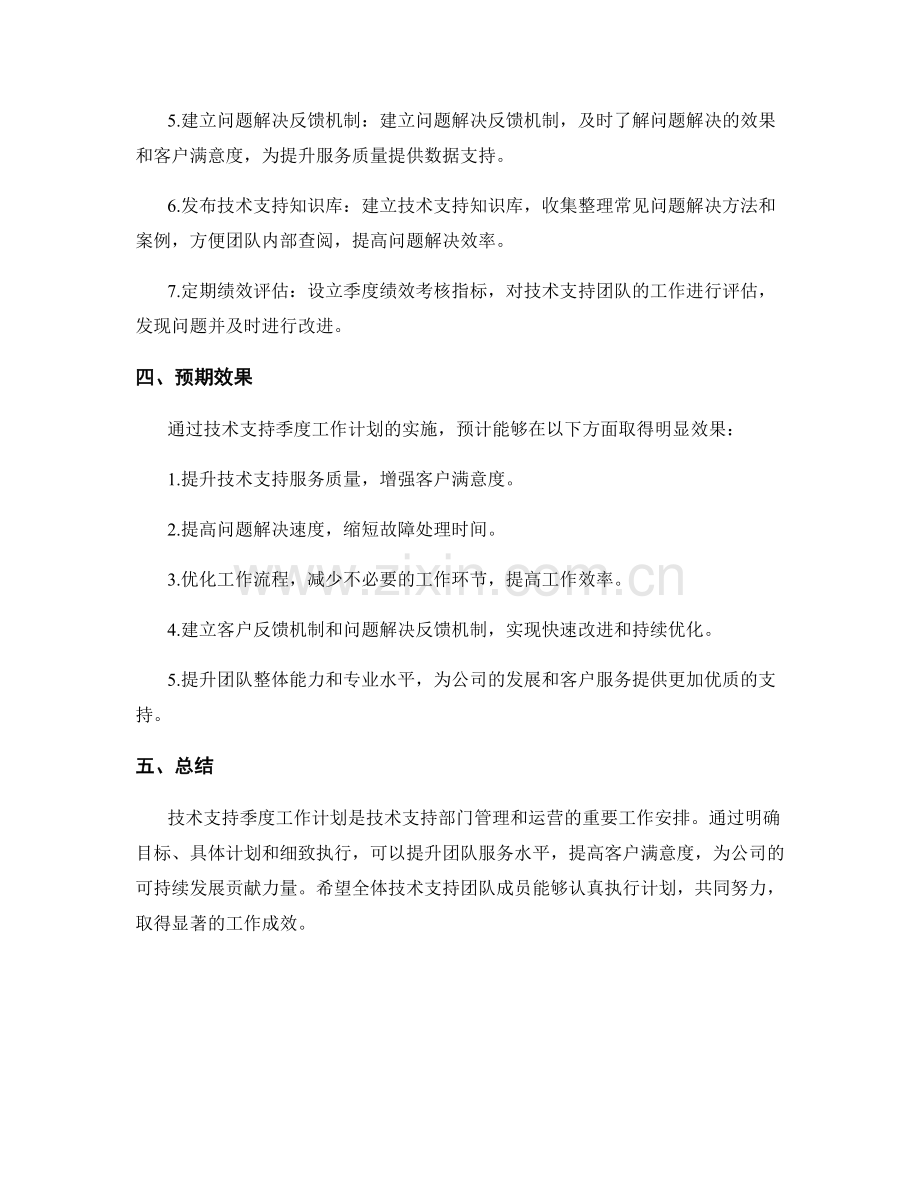 5.建立问题解决反馈机制：建立问题解决反馈机制，及时了解问题解决的效果和客户满意度，为提升服务质量提供数据支持。

6.发布技术支持知识库：建立技术支持知识库，收集整理常见问题解决方法和案例，方便团队内部查阅，提高问题解决效率。

7.定期绩效评估：设立季度绩效考核指标，对技术支持团队的工作进行评估，发现问题并及时进行改进。

四、预期效果

通过技术支持季度工作计划的实施，预计能够在以下方面取得明显效果：

1.提升技术支持服务质量，增强客户满意度。

2.提高问题解决速度，缩短故障处理时间。

3.优化工作流程，减少不必要的工作环节，提高工作效率。

4.建立客户反馈机制和问题解决反馈机制，实现快速改进和持续优化。

5.提升团队整体能力和专业水平，为公司的发展和客户服务提供更加优质的支持。

五、总结

技术支持季度工作计划是技术支持部门管理和运营的重要工作安排。通过明确目标、具体计划和细致执行，可以提升团队服务水平，提高客户满意度，为公司的可持续发展贡献力量。希望全体技术支持团队成员能够认真执行计划，共同努力，取得显著的工作成效。

www.zixin.com.cn